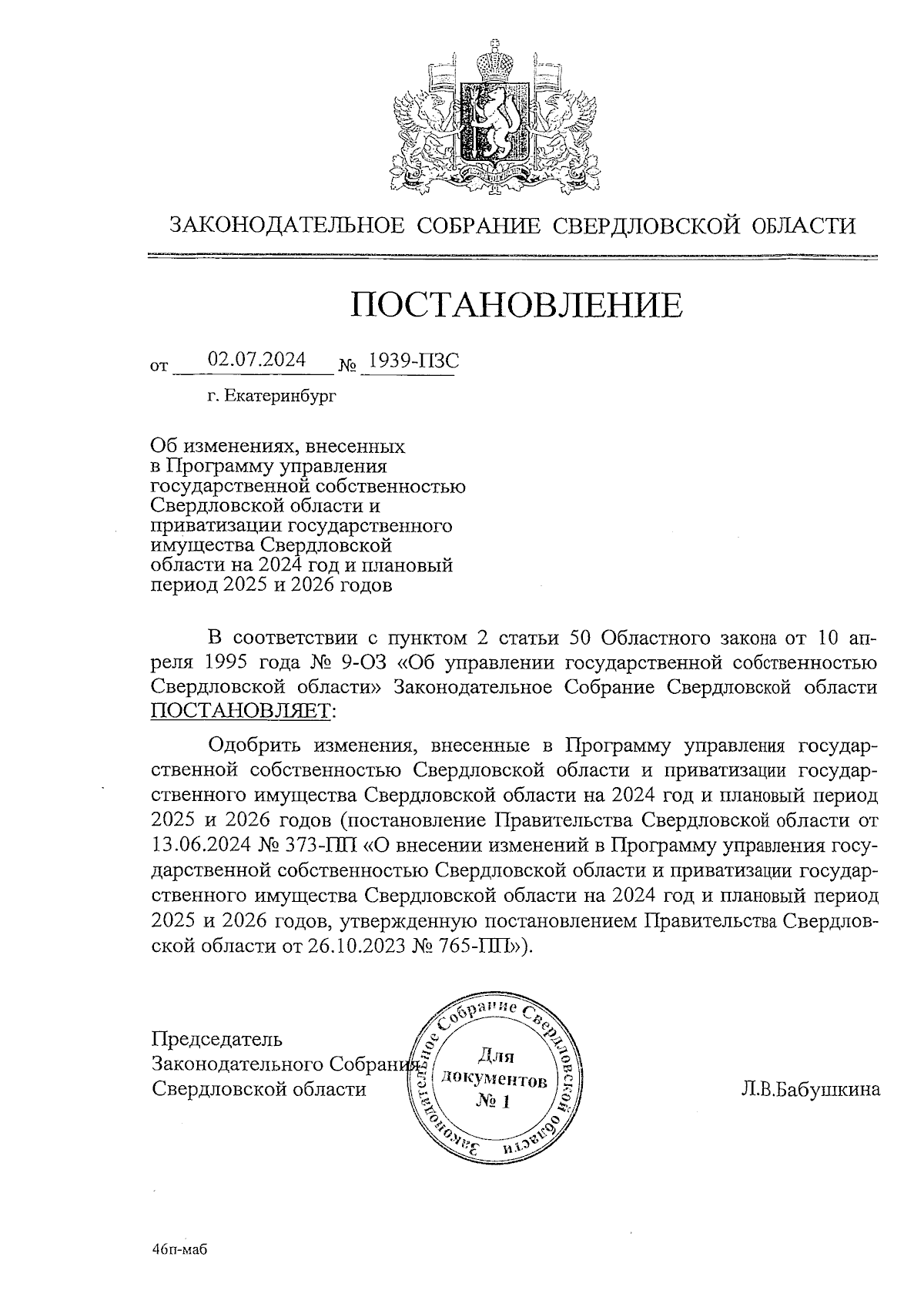 ЗАКОНОДАТЕЛЬНОЕ СОБРАНИЕ СВЕРДЛОВСКОЙ ОБЛАСТИ

ПОСТАНОВЛЕНИЕ

от 02.07.2024 № 1939-ПЗС

г. Екатеринбург

Об изменениях, внесенных в Программу управления государственной собственностью Свердловской области и приватизации государственного имущества Свердловской области на 2024 год и плановый период 2025 и 2026 годов

В соответствии с пунктом 2 статьи 50 Областного закона от 10 апреля 1995 года № 9-ОЗ «Об управлении государственной собственностью Свердловской области» Законодательное Собрание Свердловской области ПОСТАНОВЛЯЕТ:

Одобрить изменения, внесенные в Программу управления государственной собственностью Свердловской области и приватизации государственного имущества Свердловской области на 2024 год и плановый период 2025 и 2026 годов (постановление Правительства Свердловской области от 13.06.2024 № 373-ПП «О внесении изменений в Программу управления государственной собственностью Свердловской области и приватизации государственного имущества Свердловской области на 2024 год и плановый период 2025 и 2026 годов, утвержденную постановлением Правительства Свердловской области от 26.10.2023 № 765-ПП»).

Председатель Законодательного Собрания Свердловской области

Законодательное Собрание Свердловской области
Для документов № 1

Л.В.Бабушкина

46п-маб